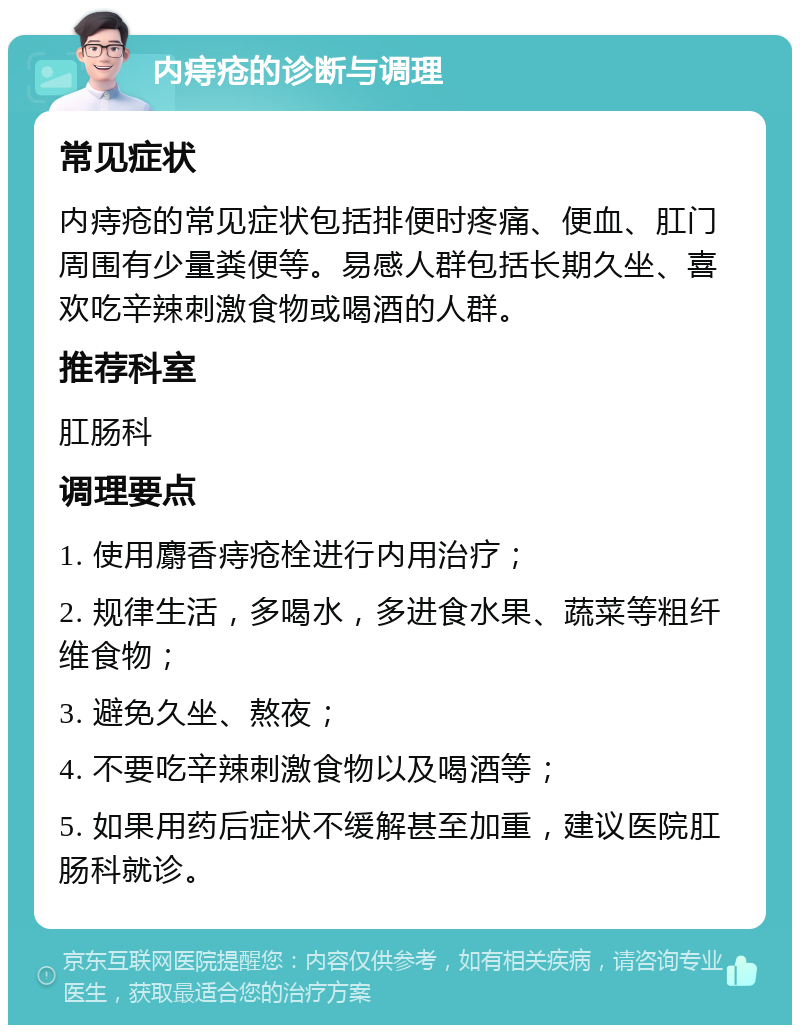 内痔疮的诊断与调理

常见症状

内痔疮的常见症状包括排便时疼痛、便血、肛门周围有少量粪便等。易感人群包括长期久坐、喜欢吃辛辣刺激食物或喝酒的人群。

推荐科室

肛肠科

调理要点

1. 使用麝香痔疮栓进行内用治疗；

2. 规律生活，多喝水，多进食水果、蔬菜等粗纤维食物；

3. 避免久坐、熬夜；

4. 不要吃辛辣刺激食物以及喝酒等；

5. 如果用药后症状不缓解甚至加重，建议医院肛肠科就诊。

京东互联网医院提醒您：内容仅供参考，如有相关疾病，请咨询专业医生，获取最适合您的治疗方案